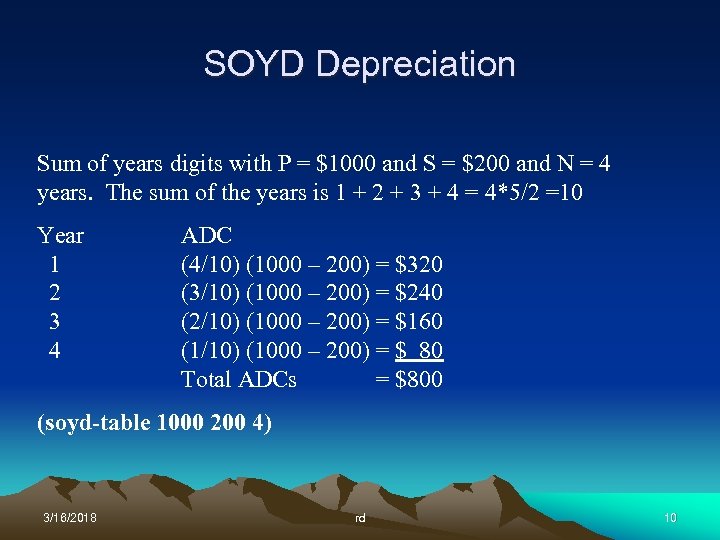 SOYD Depreciation

Sum of years digits with P = \$1000 and S = \$200 and N = 4 years. The sum of the years is 1 + 2 + 3 + 4 = 4*5/2 =10

| Year | ADC |
|---|---|
| 1 | (4/10) (1000 – 200) = \$320 |
| 2 | (3/10) (1000 – 200) = \$240 |
| 3 | (2/10) (1000 – 200) = \$160 |
| 4 | (1/10) (1000 – 200) = \$ 80 |
| | Total ADCs = \$800 |

(soyd-table 1000 200 4)

3/16/2018 rd 10